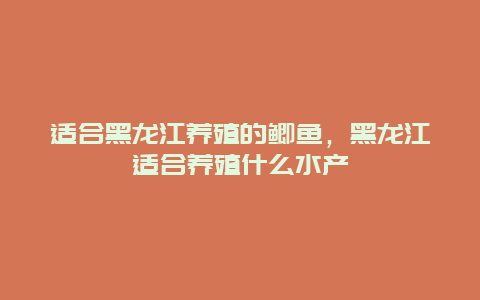 适合黑龙江养殖的鲫鱼，黑龙江适合养殖什么水产